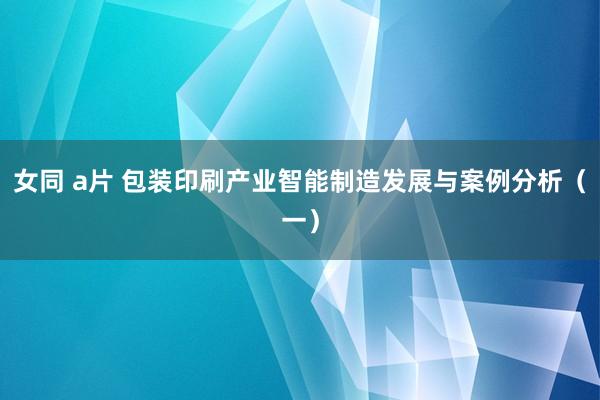 女同 a片 包装印刷产业智能制造发展与案例分析（一）